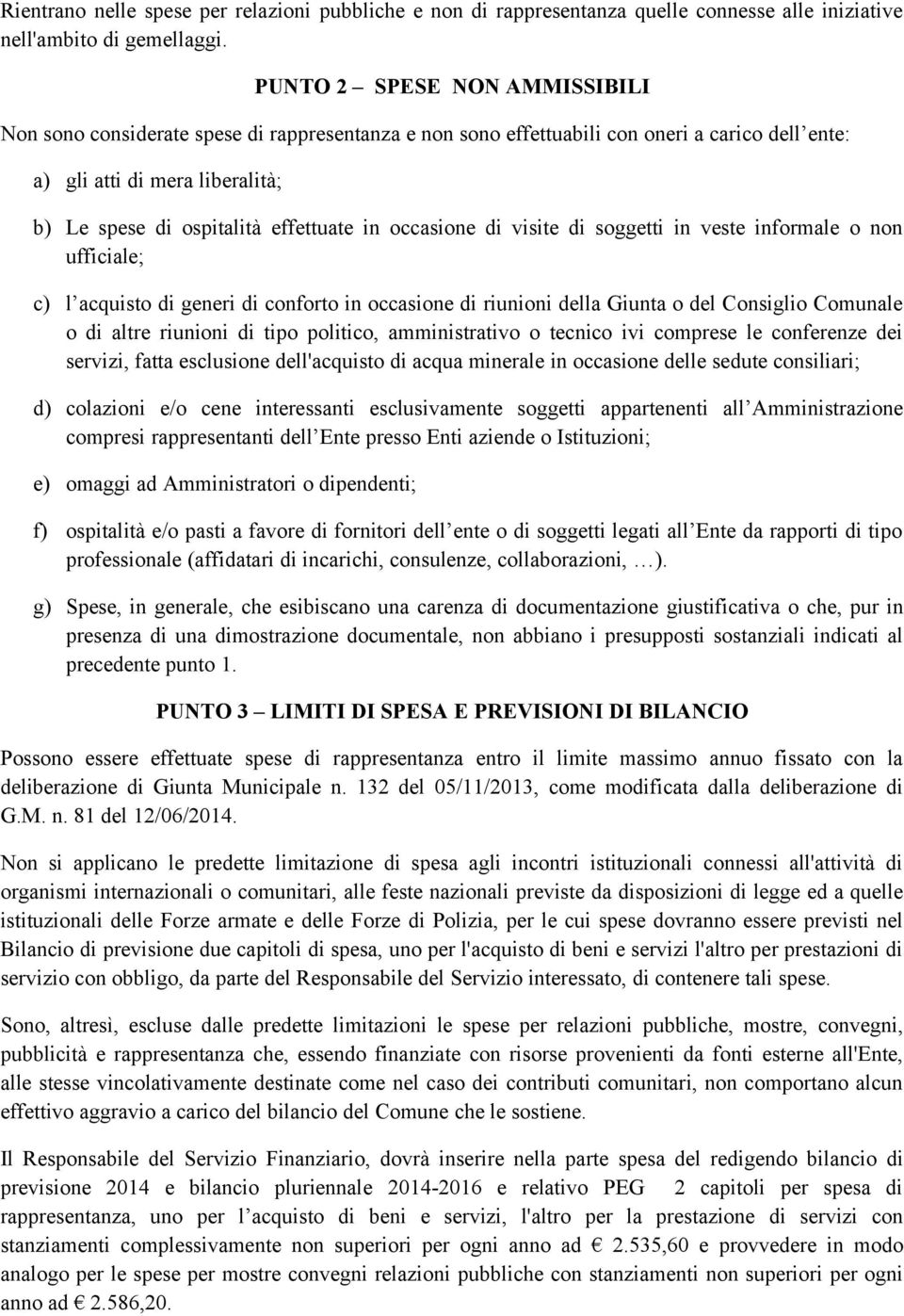 Rientrano nelle spese per relazioni pubbliche e non di rappresentanza quelle connesse alle iniziative nell'ambito di gemellaggi.

PUNTO 2 – SPESE NON AMMISSIBILI

Non sono considerate spese di rappresentanza e non sono effettuabili con oneri a carico dell ente:

a) gli atti di mera liberalità;

b) Le spese di ospitalità effettuate in occasione di visite di soggetti in veste informale o non ufficiale;

c) l acquisto di generi di conforto in occasione di riunioni della Giunta o del Consiglio Comunale o di altre riunioni di tipo politico, amministrativo o tecnico ivi comprese le conferenze dei servizi, fatta esclusione dell'acquisto di acqua minerale in occasione delle sedute consiliari;

d) colazioni e/o cene interessanti esclusivamente soggetti appartenenti all Amministrazione compresi rappresentanti dell Ente presso Enti aziende o Istituzioni;

e) omaggi ad Amministratori o dipendenti;

f) ospitalità e/o pasti a favore di fornitori dell ente o di soggetti legati all Ente da rapporti di tipo professionale (affidatari di incarichi, consulenze, collaborazioni, …).

g) Spese, in generale, che esibiscano una carenza di documentazione giustificativa o che, pur in presenza di una dimostrazione documentale, non abbiano i presupposti sostanziali indicati al precedente punto 1.

PUNTO 3 – LIMITI DI SPESA E PREVISIONI DI BILANCIO

Possono essere effettuate spese di rappresentanza entro il limite massimo annuo fissato con la deliberazione di Giunta Municipale n. 132 del 05/11/2013, come modificata dalla deliberazione di G.M. n. 81 del 12/06/2014.

Non si applicano le predette limitazione di spesa agli incontri istituzionali connessi all'attività di organismi internazionali o comunitari, alle feste nazionali previste da disposizioni di legge ed a quelle istituzionali delle Forze armate e delle Forze di Polizia, per le cui spese dovranno essere previsti nel Bilancio di previsione due capitoli di spesa, uno per l'acquisto di beni e servizi l'altro per prestazioni di servizio con obbligo, da parte del Responsabile del Servizio interessato, di contenere tali spese.

Sono, altresì, escluse dalle predette limitazioni le spese per relazioni pubbliche, mostre, convegni, pubblicità e rappresentanza che, essendo finanziate con risorse provenienti da fonti esterne all'Ente, alle stesse vincolativamente destinate come nel caso dei contributi comunitari, non comportano alcun effettivo aggravio a carico del bilancio del Comune che le sostiene.

Il Responsabile del Servizio Finanziario, dovrà inserire nella parte spesa del redigendo bilancio di previsione 2014 e bilancio pluriennale 2014-2016 e relativo PEG 2 capitoli per spesa di rappresentanza, uno per l acquisto di beni e servizi, l'altro per la prestazione di servizi con stanziamenti complessivamente non superiori per ogni anno ad € 2.535,60 e provvedere in modo analogo per le spese per mostre convegni relazioni pubbliche con stanziamenti non superiori per ogni anno ad € 2.586,20.